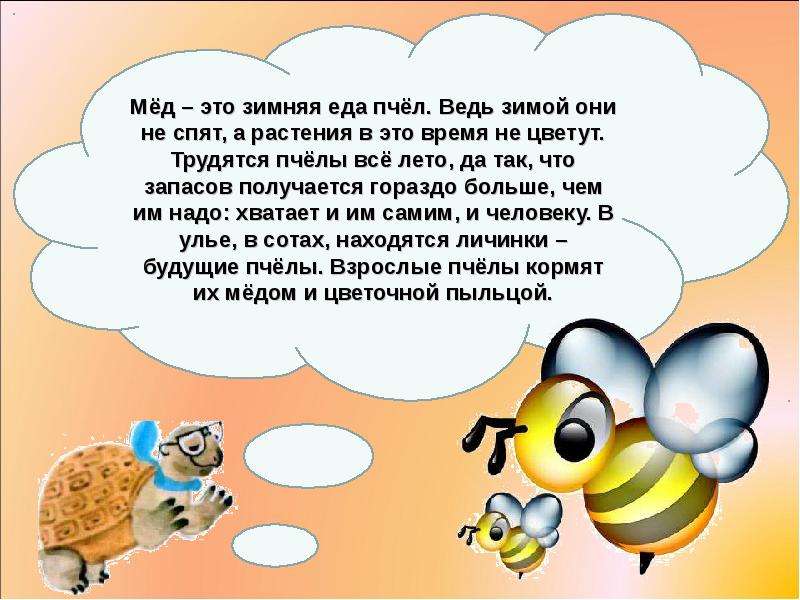 Мёд – это зимняя еда пчёл. Ведь зимой они не спят, а растения в это время не цветут. Трудятся пчёлы всё лето, да так, что запасов получается гораздо больше, чем им надо: хватает и им самим, и человеку. В улье, в сотах, находятся личинки – будущие пчёлы. Взрослые пчёлы кормят их мёдом и цветочной пыльцой.